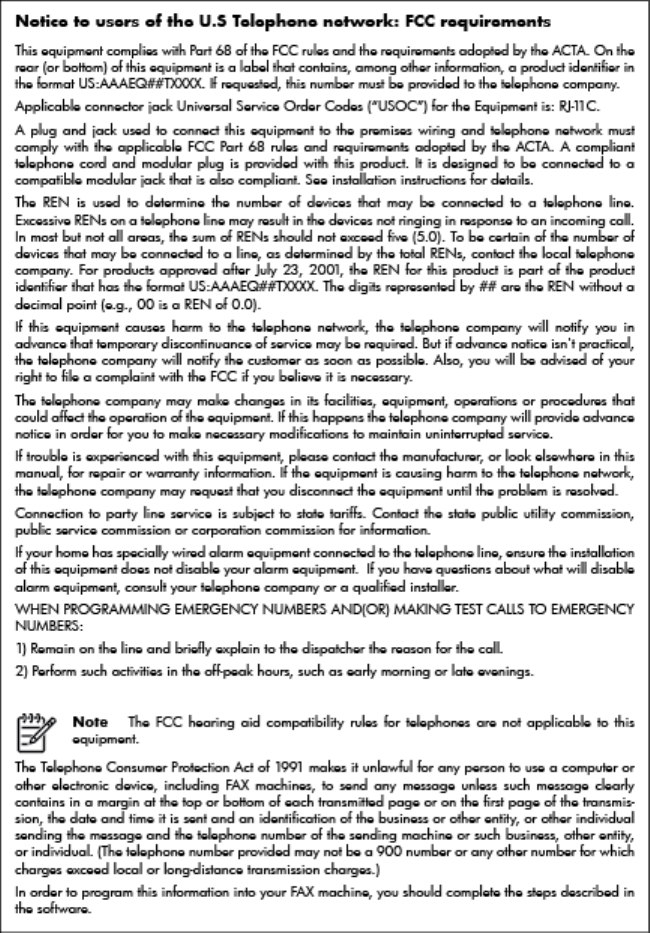 Notice to users of the U.S Telephone network: FCC requirements

This equipment complies with Part 68 of the FCC rules and the requirements adopted by the ACTA. On the rear (or bottom) of this equipment is a label that contains, among other information, a product identifier in the format US:AAAEQ##TXXXX. If requested, this number must be provided to the telephone company.

Applicable connector jack Universal Service Order Codes ("USOC") for the Equipment is: RJ-11C.

A plug and jack used to connect this equipment to the premises wiring and telephone network must comply with the applicable FCC Part 68 rules and requirements adopted by the ACTA. A compliant telephone cord and modular plug is provided with this product. It is designed to be connected to a compatible modular jack that is also compliant. See installation instructions for details.

The REN is used to determine the number of devices that may be connected to a telephone line. Excessive RENs on a telephone line may result in the devices not ringing in response to an incoming call. In most but not all areas, the sum of RENs should not exceed five (5.0). To be certain of the number of devices that may be connected to a line, as determined by the total RENs, contact the local telephone company. For products approved after July 23, 2001, the REN for this product is part of the product identifier that has the format US:AAAEQ##TXXXX. The digits represented by ## are the REN without a decimal point (e.g., 00 is a REN of 0.0).

If this equipment causes harm to the telephone network, the telephone company will notify you in advance that temporary discontinuance of service may be required. But if advance notice isn't practical, the telephone company will notify the customer as soon as possible. Also, you will be advised of your right to file a complaint with the FCC if you believe it is necessary.

The telephone company may make changes in its facilities, equipment, operations or procedures that could affect the operation of the equipment. If this happens the telephone company will provide advance notice in order for you to make necessary modifications to maintain uninterrupted service.

If trouble is experienced with this equipment, please contact the manufacturer, or look elsewhere in this manual, for repair or warranty information. If the equipment is causing harm to the telephone network, the telephone company may request that you disconnect the equipment until the problem is resolved.

Connection to party line service is subject to state tariffs. Contact the state public utility commission, public service commission or corporation commission for information.

If your home has specially wired alarm equipment connected to the telephone line, ensure the installation of this equipment does not disable your alarm equipment. If you have questions about what will disable alarm equipment, consult your telephone company or a qualified installer.

WHEN PROGRAMMING EMERGENCY NUMBERS AND(OR) MAKING TEST CALLS TO EMERGENCY NUMBERS:

1) Remain on the line and briefly explain to the dispatcher the reason for the call.

2) Perform such activities in the off-peak hours, such as early morning or late evenings.

Note The FCC hearing aid compatibility rules for telephones are not applicable to this equipment.

The Telephone Consumer Protection Act of 1991 makes it unlawful for any person to use a computer or other electronic device, including FAX machines, to send any message unless such message clearly contains in a margin at the top or bottom of each transmitted page or on the first page of the transmission, the date and time it is sent and an identification of the business or other entity, or other individual sending the message and the telephone number of the sending machine or such business, other entity, or individual. (The telephone number provided may not be a 900 number or any other number for which charges exceed local or long-distance transmission charges.)

In order to program this information into your FAX machine, you should complete the steps described in the software.